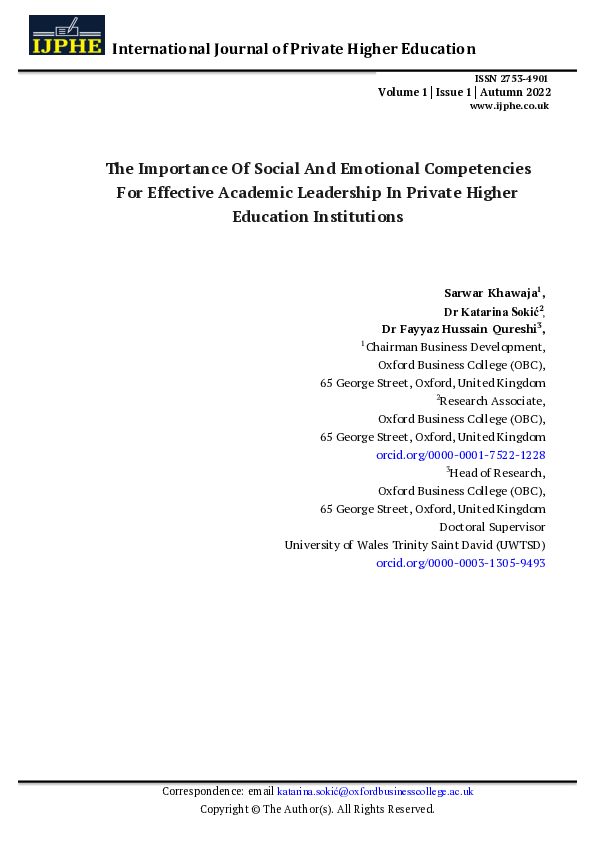 IJPHE International Journal of Private Higher Education

ISSN 2753-4901
Volume 1 | Issue 1 | Autumn 2022
www.ijphe.co.uk

The Importance Of Social And Emotional Competencies For Effective Academic Leadership In Private Higher Education Institutions

Sarwar Khawaja$^{1}$,
Dr Katarina Sokić$^{2}$,
Dr Fayyaz Hussain Qureshi$^{3}$,
$^{1}$Chairman Business Development,
Oxford Business College (OBC),
65 George Street, Oxford, United Kingdom
$^{2}$Research Associate,
Oxford Business College (OBC),
65 George Street, Oxford, United Kingdom
orcid.org/0000-0001-7522-1228
$^{3}$Head of Research,
Oxford Business College (OBC),
65 George Street, Oxford, United Kingdom
Doctoral Supervisor
University of Wales Trinity Saint David (UWTSD)
orcid.org/0000-0003-1305-9493

Correspondence: email katarina.sokić@oxfordbusinesscollege.ac.uk
Copyright © The Author(s). All Rights Reserved.